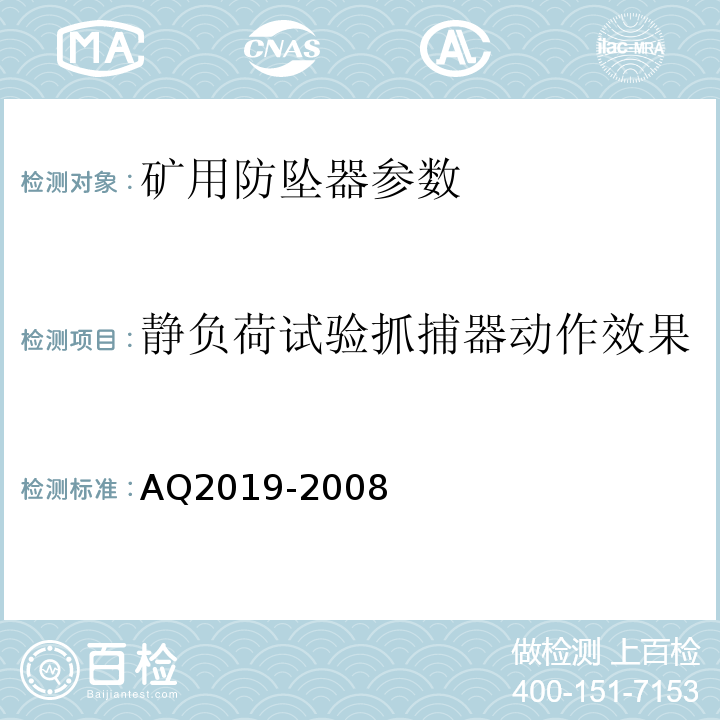 MA CNAS AL ilac-MRA

检测对象：矿用防坠器参数

检测项目：静负荷试验抓捕器动作效果

检测标准：AQ2019-2008

百检
Baijiantest.com

做检测 上百检
400-151-7153